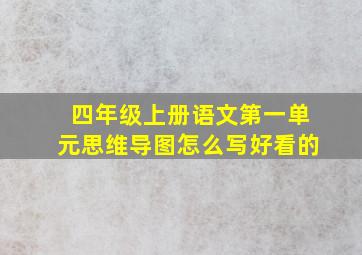 四年级上册语文第一单元思维导图怎么写好看的